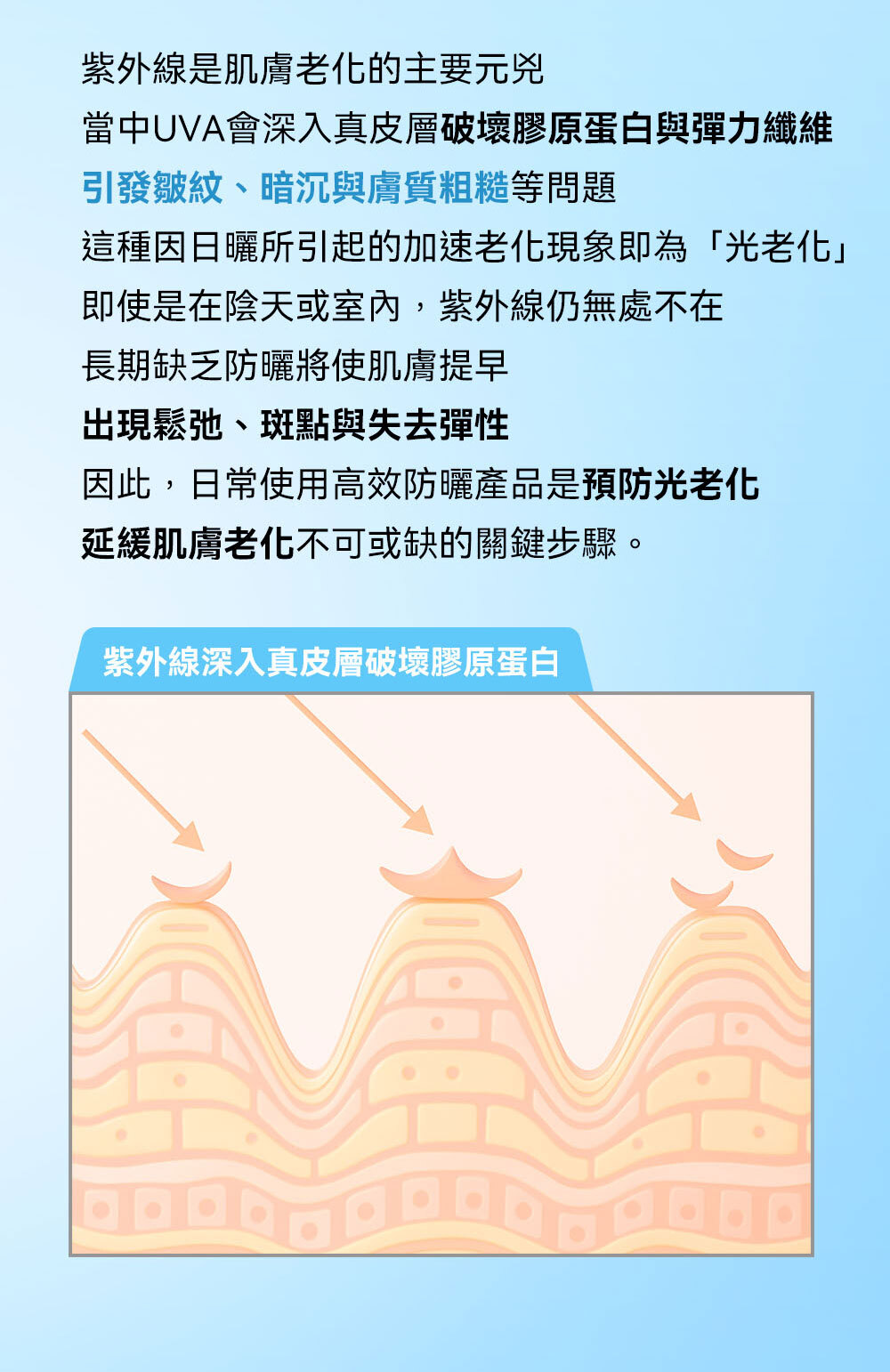 紫外線是肌膚老化的主要元兇

當中UVA會深入真皮層破壞膠原蛋白與彈力纖維

引發皺紋、暗沉與膚質粗糙等問題

這種因日曬所引起的加速老化現象即為「光老化」

即使是在陰天或室內，紫外線仍無處不在

長期缺乏防曬將使肌膚提早

出現鬆弛、斑點與失去彈性

因此，日常使用高效防曬產品是預防光老化

延緩肌膚老化不可或缺的關鍵步驟。

紫外線深入真皮層破壞膠原蛋白